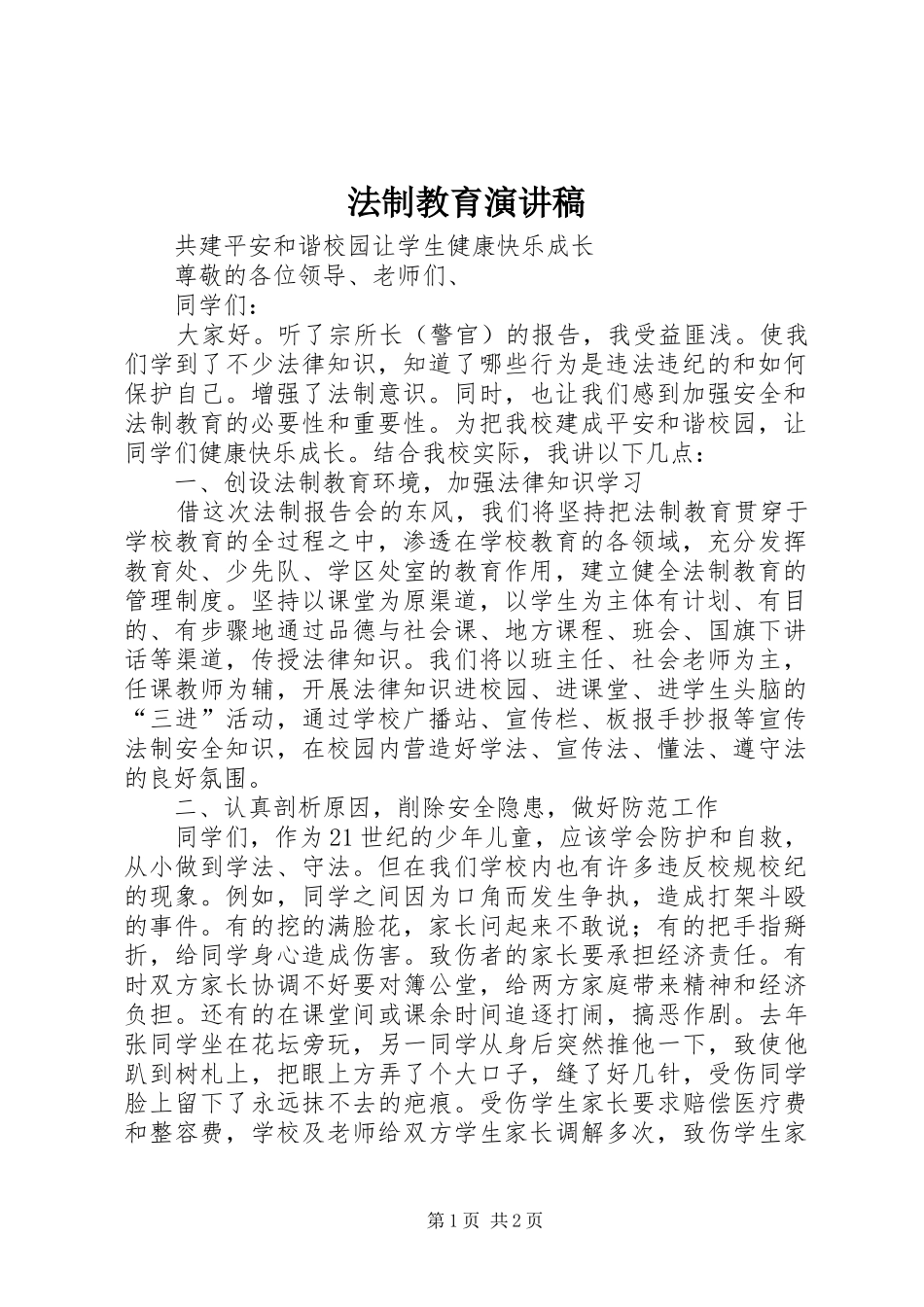 法制教育演讲稿

共建平安和谐校园让学生健康快乐成长

尊敬的各位领导、老师们、

同学们：

大家好。听了宗所长（警官）的报告，我受益匪浅。使我们学到了不少法律知识，知道了哪些行为是违法违纪的和如何保护自己。增强了法制意识。同时，也让我们感到加强安全和法制教育的必要性和重要性。为把我校建成平安和谐校园，让同学们健康快乐成长。结合我校实际，我讲以下几点：

一、创设法制教育环境，加强法律知识学习

借这次法制报告会的东风，我们将坚持把法制教育贯穿于学校教育的全过程之中，渗透在学校教育的各领域，充分发挥教育处、少先队、学区处室的教育作用，建立健全法制教育的管理制度。坚持以课堂为原渠道，以学生为主体有计划、有目的、有步骤地通过品德与社会课、地方课程、班会、国旗下讲话等渠道，传授法律知识。我们将以班主任、社会老师为主，任课教师为辅，开展法律知识进校园、进课堂、进学生头脑的“三进”活动，通过学校广播站、宣传栏、板报手抄报等宣传法制安全知识，在校园内营造好学法、宣传法、懂法、遵守法的良好氛围。

二、认真剖析原因，削除安全隐患，做好防范工作

同学们，作为21世纪的少年儿童，应该学会防护和自救，从小做到学法、守法。但在我们学校内也有许多违反校规校纪的现象。例如，同学之间因为口角而发生争执，造成打架斗殴的事件。有的挖的满脸花，家长问起来不敢说；有的把手指掰折，给同学身心造成伤害。致伤者的家长要承担经济责任。有时双方家长协调不好要对簿公堂，给两方家庭带来精神和经济负担。还有的在课堂间或课余时间追逐打闹，搞恶作剧。去年张同学坐在花坛旁玩，另一同学从身后突然推他一下，致使他趴到树札上，把眼上方弄了个大口子，缝了好几针，受伤同学脸上留下了永远抹不去的疤痕。受伤学生家长要求赔偿医疗费和整容费，学校及老师给双方学生家长调解多次，致伤学生家

第1页 共2页